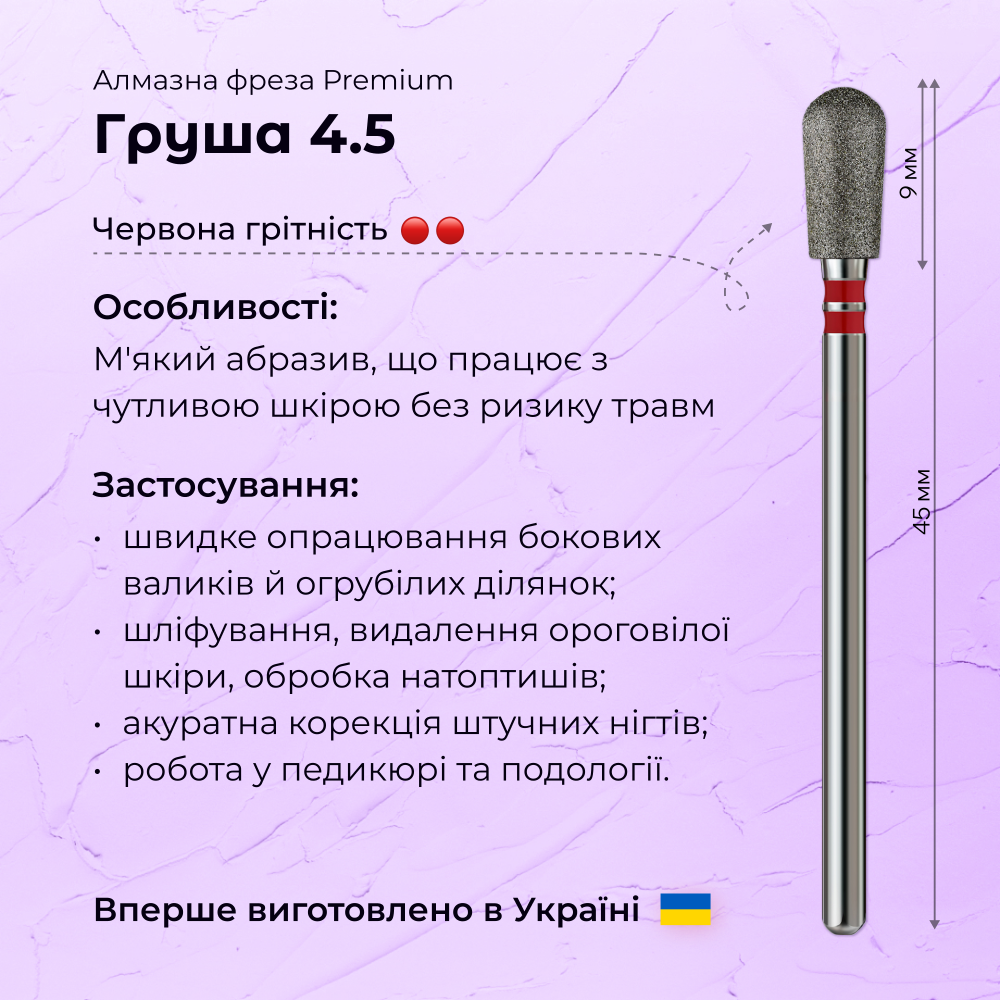 Алмазна фреза Premium
Груша 4.5

Червона грітність

Особливості:
М'який абразив, що працює з чутливою шкірою без ризику травм

Застосування:
• швидке опрацювання бокових валиків й огрубілих ділянок;
• шліфування, видалення ороговілої шкіри, обробка натоптишів;
• акуратна корекція штучних нігтів;
• робота у педикюрі та подології.

Вперше виготовлено в Україні

9 мм

45 мм